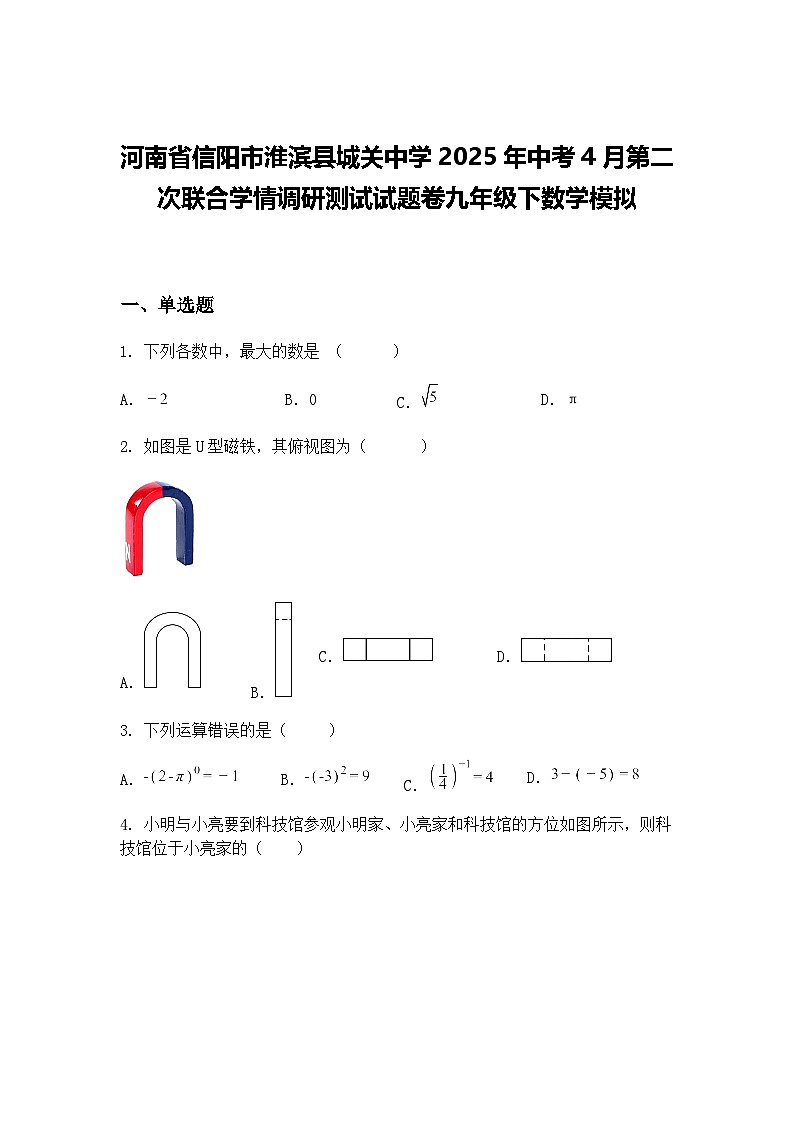 河南省信阳市淮滨县城关中学 2025 年中考 4 月第二次联合学情调研测试试题卷九年级下数学模拟

一、单选题

1. 下列各数中，最大的数是 （　　）

A. $-2$　　B. 0　　C. $\sqrt{5}$　　D. $\pi$

2. 如图是 U 型磁铁，其俯视图为（　　）

A.　　B.　　C.　　D.

3. 下列运算错误的是（　　）

A. $-(2-\pi)^0=-1$　　B. $-(-3)^2=9$　　C. $\left(\frac{1}{4}\right)^{-1}=4$　　D. $3-(-5)=8$

4. 小明与小亮要到科技馆参观小明家、小亮家和科技馆的方位如图所示，则科技馆位于小亮家的（　　）